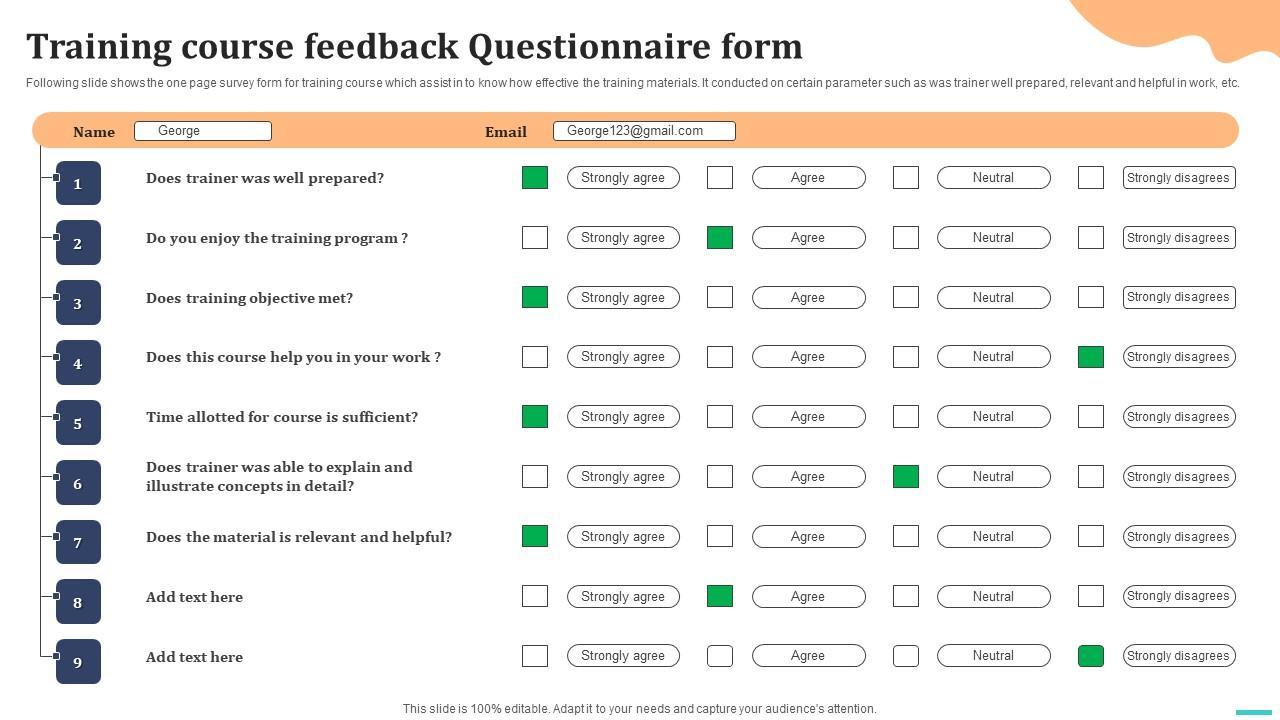 Training course feedback Questionnaire form

Following slide shows the one page survey form for training course which assist in to know how effective the training materials. It conducted on certain parameter such as was trainer well prepared, relevant and helpful in work, etc.

Name George

Email George123@gmail.com

1 Does trainer was well prepared?
☑ Strongly agree ☐ Agree ☐ Neutral ☐ Strongly disagrees

2 Do you enjoy the training program ?
☐ Strongly agree ☑ Agree ☐ Neutral ☐ Strongly disagrees

3 Does training objective met?
☑ Strongly agree ☐ Agree ☐ Neutral ☐ Strongly disagrees

4 Does this course help you in your work ?
☐ Strongly agree ☐ Agree ☐ Neutral ☑ Strongly disagrees

5 Time allotted for course is sufficient?
☑ Strongly agree ☐ Agree ☐ Neutral ☐ Strongly disagrees

6 Does trainer was able to explain and illustrate concepts in detail?
☐ Strongly agree ☐ Agree ☑ Neutral ☐ Strongly disagrees

7 Does the material is relevant and helpful?
☑ Strongly agree ☐ Agree ☐ Neutral ☐ Strongly disagrees

8 Add text here
☐ Strongly agree ☑ Agree ☐ Neutral ☐ Strongly disagrees

9 Add text here
☐ Strongly agree ☐ Agree ☐ Neutral ☑ Strongly disagrees

This slide is 100% editable. Adapt it to your needs and capture your audience's attention.